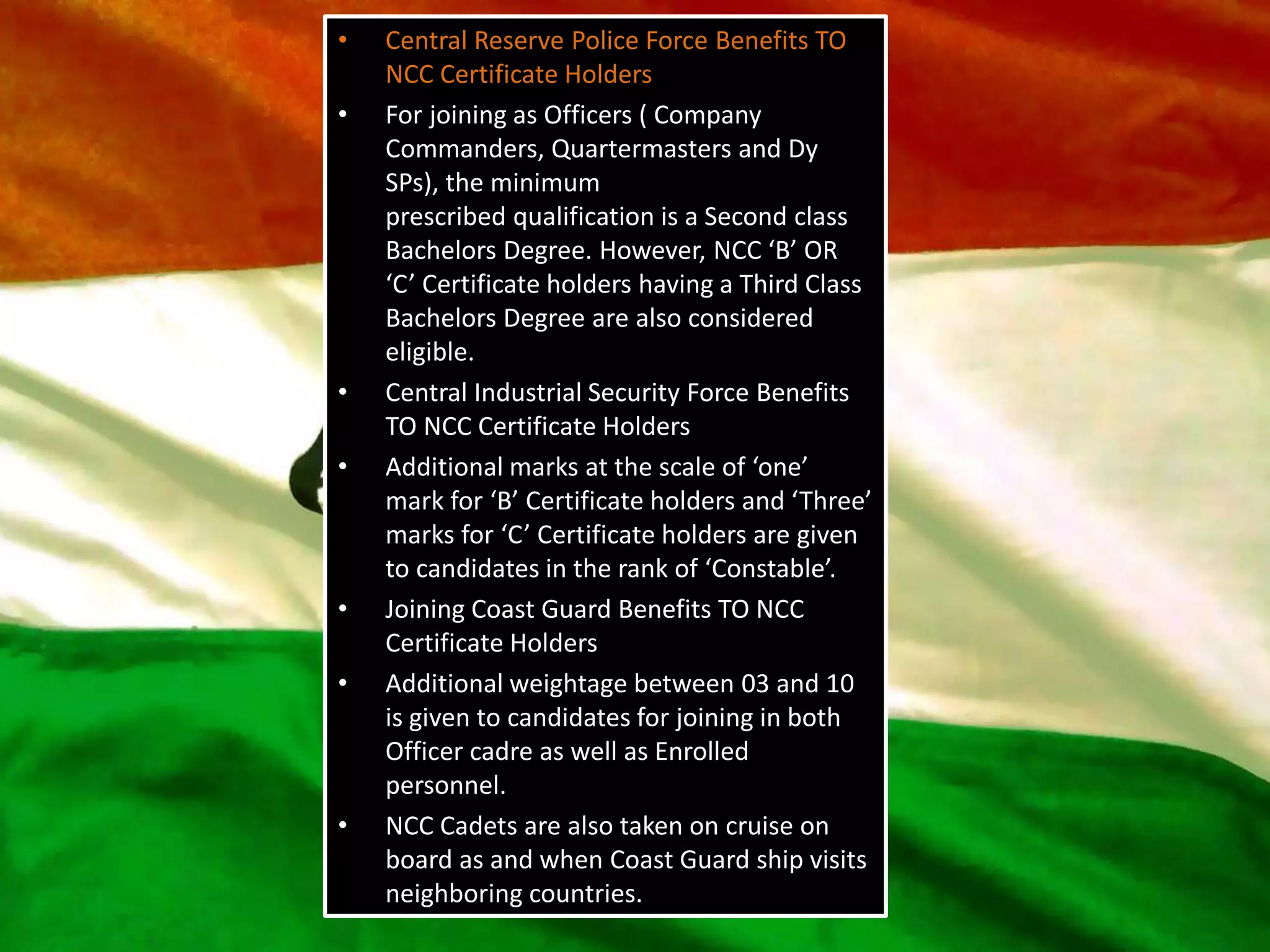 • Central Reserve Police Force Benefits TO NCC Certificate Holders

• For joining as Officers ( Company Commanders, Quartermasters and Dy SPs), the minimum
prescribed qualification is a Second class Bachelors Degree. However, NCC ‘B’ OR ‘C’ Certificate holders having a Third Class Bachelors Degree are also considered eligible.

• Central Industrial Security Force Benefits TO NCC Certificate Holders

• Additional marks at the scale of ‘one’ mark for ‘B’ Certificate holders and ‘Three’ marks for ‘C’ Certificate holders are given to candidates in the rank of ‘Constable’.

• Joining Coast Guard Benefits TO NCC Certificate Holders

• Additional weightage between 03 and 10 is given to candidates for joining in both Officer cadre as well as Enrolled personnel.

• NCC Cadets are also taken on cruise on board as and when Coast Guard ship visits neighboring countries.